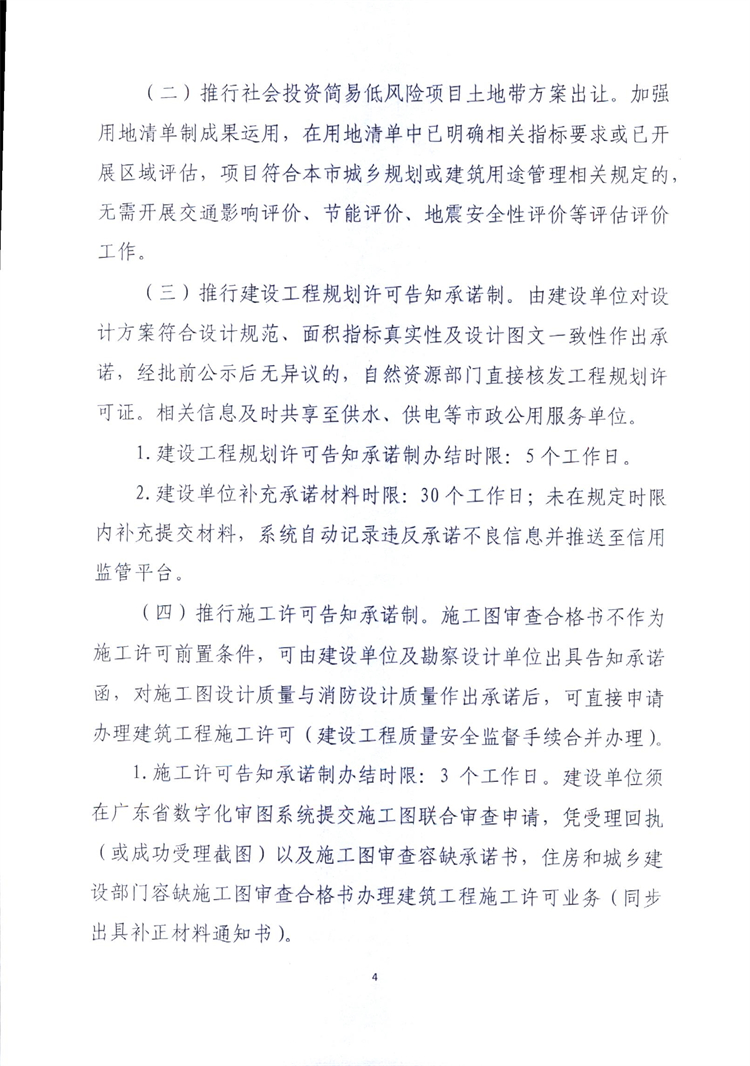 （二）推行社会投资简易低风险项目土地带方案出让。加强用地清单制成果运用，在用地清单中已明确相关指标要求或已开展区域评估，项目符合本市城乡规划或建筑用途管理相关规定的，无需开展交通影响评价、节能评价、地震安全性评价等评估评价工作。

（三）推行建设工程规划许可告知承诺制。由建设单位对设计方案符合设计规范、面积指标真实性及设计图文一致性作出承诺，经批前公示后无异议的，自然资源部门直接核发工程规划许可证。相关信息及时共享至供水、供电等市政公用服务单位。

1.建设工程规划许可告知承诺制办结时限：5个工作日。

2.建设单位补充承诺材料时限：30个工作日；未在规定时限内补充提交材料，系统自动记录违反承诺不良信息并推送至信用监管平台。

（四）推行施工许可告知承诺制。施工图审查合格书不作为施工许可前置条件，可由建设单位及勘察设计单位出具告知承诺函，对施工图设计质量与消防设计质量作出承诺后，可直接申请办理建筑工程施工许可（建设工程质量安全监督手续合并办理）。

1.施工许可告知承诺制办结时限：3个工作日。建设单位须在广东省数字化审图系统提交施工图联合审查申请，凭受理回执（或成功受理截图）以及施工图审查容缺承诺书，住房和城乡建设部门容缺施工图审查合格书办理建筑工程施工许可业务（同步出具补正材料通知书）。

4